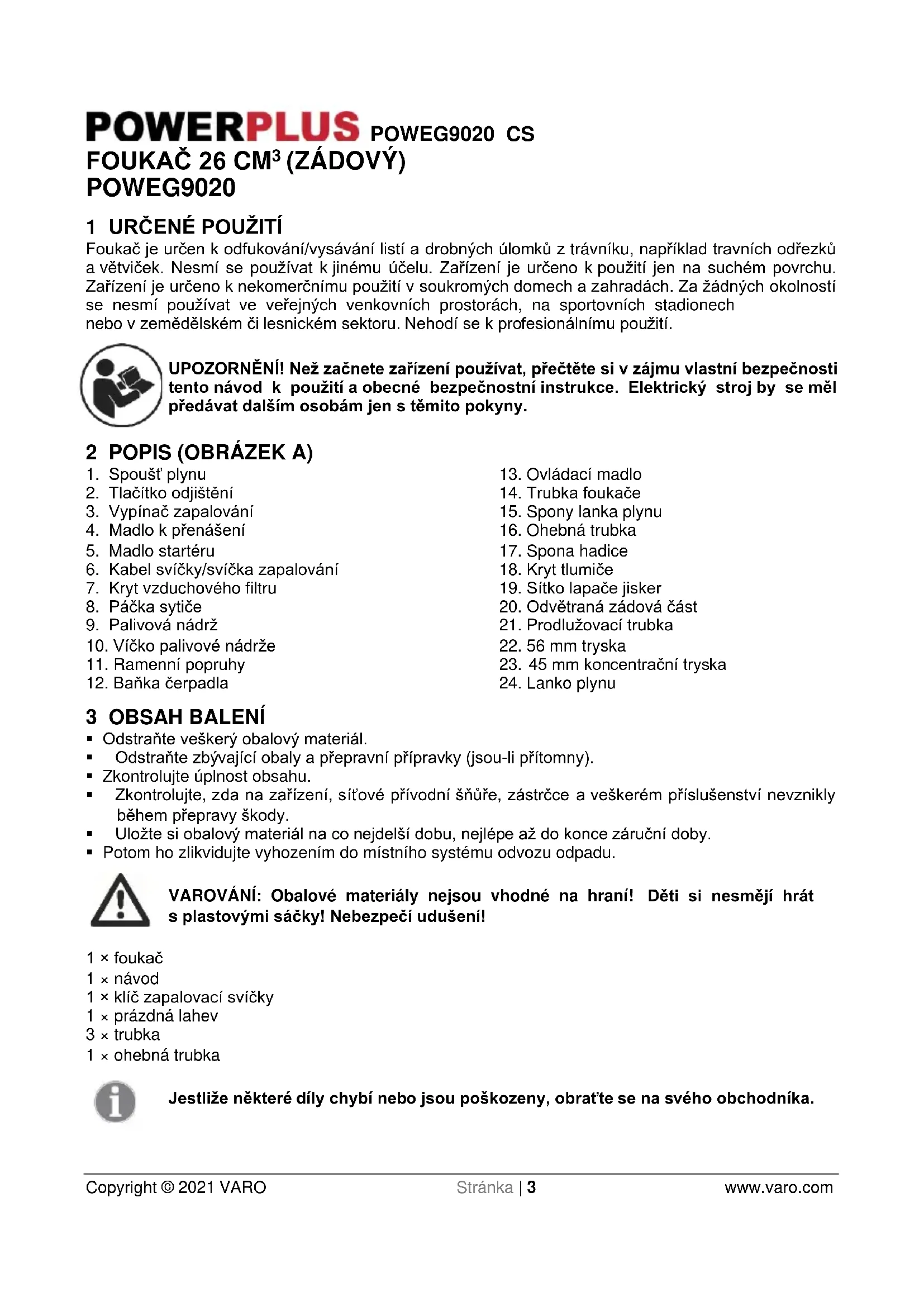 POWERPLUS POWEG9020 CS
FOUKAČ 26 CM$^3$ (ZÁDOVÝ)
POWEG9020

1 URČENÉ POUŽITÍ
Foukač je určen k odfukování/vysávání listí a drobných úlomků z trávníku, například travních odřezků a větviček. Nesmí se používat k jinému účelu. Zařízení je určeno k použití jen na suchém povrchu. Zařízení je určeno k nekomerčnímu použití v soukromých domech a zahradách. Za žádných okolností se nesmí používat ve veřejných venkovních prostorách, na sportovních stadionech nebo v zemědělském či lesnickém sektoru. Nehodí se k profesionálnímu použití.

UPOZORNĚNÍ! Než začnete zařízení používat, přečtěte si v zájmu vlastní bezpečnosti tento návod k použití a obecné bezpečnostní instrukce. Elektrický stroj by se měl předávat dalším osobám jen s těmito pokyny.

2 POPIS (OBRÁZEK A)
1. Spoušť plynu
2. Tlačítko odjištění
3. Vypínač zapalování
4. Madlo k přenášení
5. Madlo startéru
6. Kabel svíčky/svíčka zapalování
7. Kryt vzduchového filtru
8. Páčka sytiče
9. Palivová nádrž
10. Víčko palivové nádrže
11. Ramenní popruhy
12. Baňka čerpadla
13. Ovládací madlo
14. Trubka foukače
15. Spony lanka plynu
16. Ohebná trubka
17. Spona hadice
18. Kryt tlumiče
19. Sítko lapače jisker
20. Odvětraná zádová část
21. Prodlužovací trubka
22. 56 mm tryska
23. 45 mm koncentrační tryska
24. Lanko plynu

3 OBSAH BALENÍ
▪ Odstraňte veškerý obalový materiál.
▪ Odstraňte zbývající obaly a přepravní přípravky (jsou-li přítomny).
▪ Zkontrolujte úplnost obsahu.
▪ Zkontrolujte, zda na zařízení, síťové přívodní šňůře, zástrčce a veškerém příslušenství nevznikly během přepravy škody.
▪ Uložte si obalový materiál na co nejdelší dobu, nejlépe až do konce záruční doby.
▪ Potom ho zlikvidujte vyhozením do místního systému odvozu odpadu.

VAROVÁNÍ: Obalové materiály nejsou vhodné na hraní! Děti si nesmějí hrát s plastovými sáčky! Nebezpečí udušení!

1 × foukač
1 × návod
1 × klíč zapalovací svíčky
1 × prázdná lahev
3 × trubka
1 × ohebná trubka

Jestliže některé díly chybí nebo jsou poškozeny, obraťte se na svého obchodníka.

Copyright © 2021 VARO Stránka | 3 www.varo.com